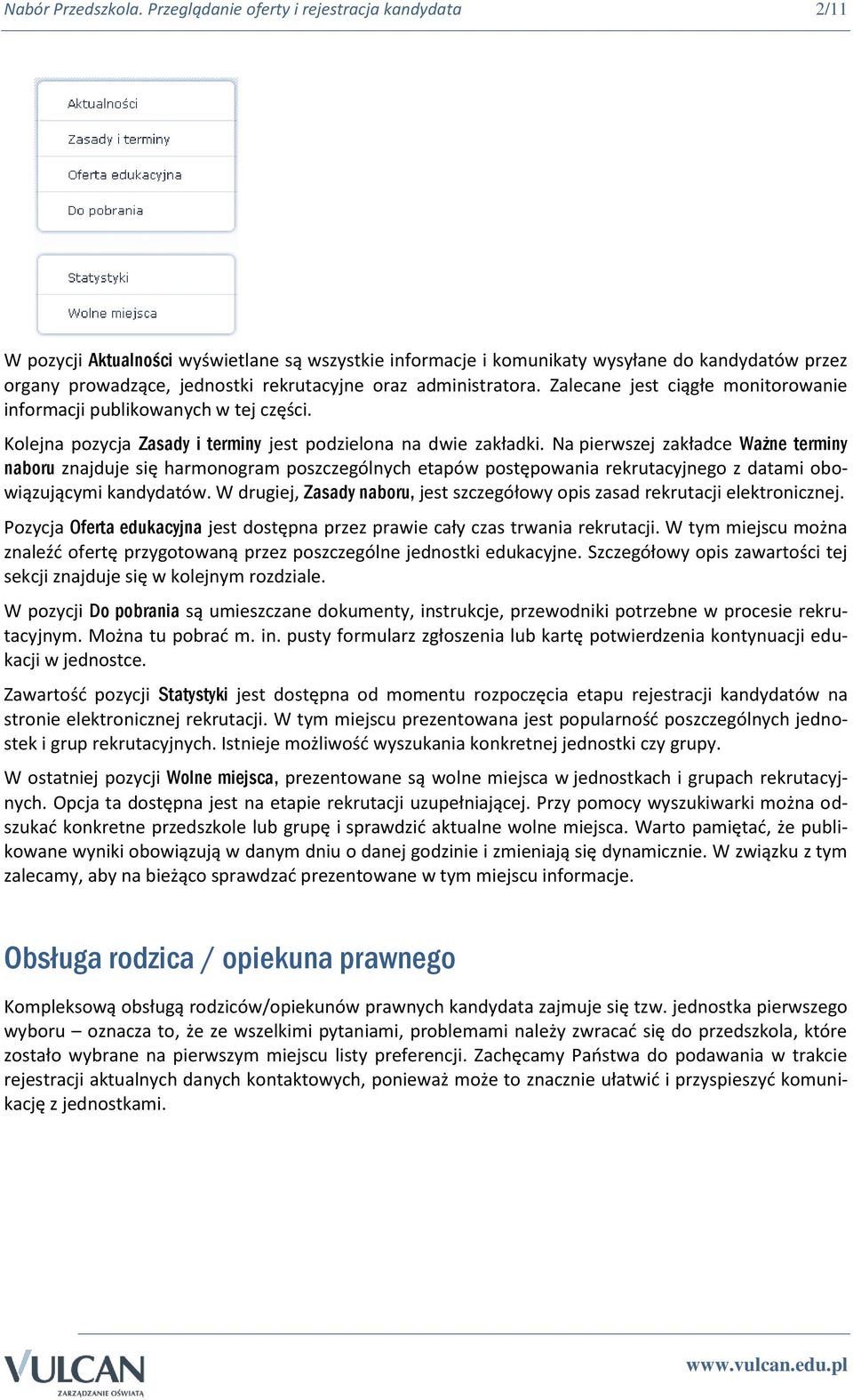 Nabór Przedszkola. Przeglądanie oferty i rejestracja kandydata 2/11

Aktualności
Zasady i terminy
Oferta edukacyjna
Do pobrania

Statystyki
Wolne miejsca

W pozycji Aktualności wyświetlane są wszystkie informacje i komunikaty wysyłane do kandydatów przez organy prowadzące, jednostki rekrutacyjne oraz administratora. Zalecane jest ciągłe monitorowanie informacji publikowanych w tej części.

Kolejna pozycja Zasady i terminy jest podzielona na dwie zakładki. Na pierwszej zakładce Ważne terminy naboru znajduje się harmonogram poszczególnych etapów postępowania rekrutacyjnego z datami obowiązującymi kandydatów. W drugiej, Zasady naboru, jest szczegółowy opis zasad rekrutacji elektronicznej.

Pozycja Oferta edukacyjna jest dostępna przez prawie cały czas trwania rekrutacji. W tym miejscu można znaleźć ofertę przygotowaną przez poszczególne jednostki edukacyjne. Szczegółowy opis zawartości tej sekcji znajduje się w kolejnym rozdziale.

W pozycji Do pobrania są umieszczane dokumenty, instrukcje, przewodniki potrzebne w procesie rekrutacyjnym. Można tu pobrać m. in. pusty formularz zgłoszenia lub kartę potwierdzenia kontynuacji edukacji w jednostce.

Zawartość pozycji Statystyki jest dostępna od momentu rozpoczęcia etapu rejestracji kandydatów na stronie elektronicznej rekrutacji. W tym miejscu prezentowana jest popularność poszczególnych jednostek i grup rekrutacyjnych. Istnieje możliwość wyszukania konkretnej jednostki czy grupy.

W ostatniej pozycji Wolne miejsca, prezentowane są wolne miejsca w jednostkach i grupach rekrutacyjnych. Opcja ta dostępna jest na etapie rekrutacji uzupełniającej. Przy pomocy wyszukiwarki można odszukać konkretne przedszkole lub grupę i sprawdzić aktualne wolne miejsca. Warto pamiętać, że publikowane wyniki obowiązują w danym dniu o danej godzinie i zmieniają się dynamicznie. W związku z tym zalecamy, aby na bieżąco sprawdzać prezentowane w tym miejscu informacje.

Obsługa rodzica / opiekuna prawnego

Kompleksową obsługą rodziców/opiekunów prawnych kandydata zajmuje się tzw. jednostka pierwszego wyboru – oznacza to, że ze wszelkimi pytaniami, problemami należy zwracać się do przedszkola, które zostało wybrane na pierwszym miejscu listy preferencji. Zachęcamy Państwa do podawania w trakcie rejestracji aktualnych danych kontaktowych, ponieważ może to znacznie ułatwić i przyspieszyć komunikację z jednostkami.

VULCAN
ZARZĄDZANIE OŚWIATĄ
www.vulcan.edu.pl